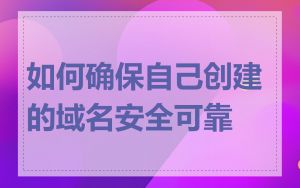 如何确保自己创建的域名安全可靠